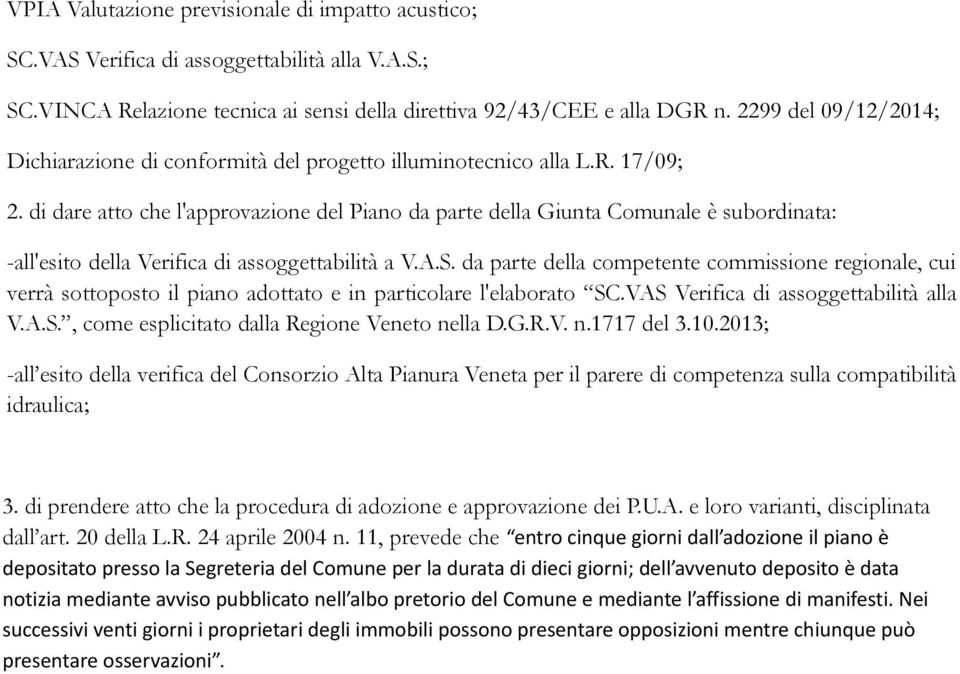 VPIA Valutazione previsionale di impatto acustico;

SC.VAS Verifica di assoggettabilità alla V.A.S.;

SC.VINCA Relazione tecnica ai sensi della direttiva 92/43/CEE e alla DGR n. 2299 del 09/12/2014;

Dichiarazione di conformità del progetto illuminotecnico alla L.R. 17/09;

2. di dare atto che l'approvazione del Piano da parte della Giunta Comunale è subordinata:

-all'esito della Verifica di assoggettabilità a V.A.S. da parte della competente commissione regionale, cui verrà sottoposto il piano adottato e in particolare l'elaborato “SC.VAS Verifica di assoggettabilità alla V.A.S.”, come esplicitato dalla Regione Veneto nella D.G.R.V. n.1717 del 3.10.2013;

-all’esito della verifica del Consorzio Alta Pianura Veneta per il parere di competenza sulla compatibilità idraulica;

3. di prendere atto che la procedura di adozione e approvazione dei P.U.A. e loro varianti, disciplinata dall’art. 20 della L.R. 24 aprile 2004 n. 11, prevede che “entro cinque giorni dall’adozione il piano è depositato presso la Segreteria del Comune per la durata di dieci giorni; dell’avvenuto deposito è data notizia mediante avviso pubblicato nell’albo pretorio del Comune e mediante l’affissione di manifesti. Nei successivi venti giorni i proprietari degli immobili possono presentare opposizioni mentre chiunque può presentare osservazioni”.